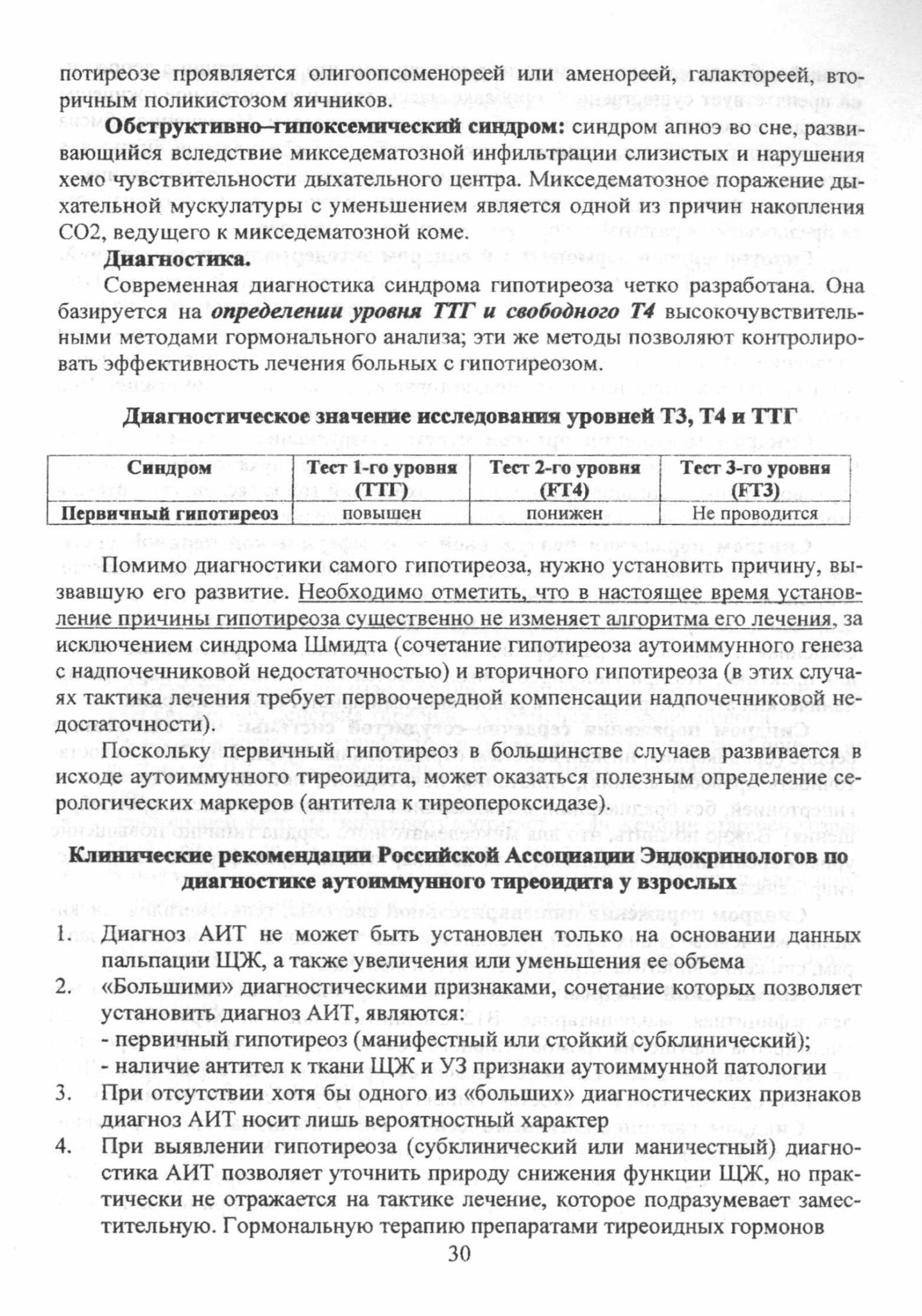 потиреозе проявляется олигоопсоменореей или аменореей, галактореей, вторичным поликистозом яичников.

Обструктивно–гипоксемический синдром: синдром апноэ во сне, развивающийся вследствие микседематозной инфильтрации слизистых и нарушения хемо чувствительности дыхательного центра. Микседематозное поражение дыхательной мускулатуры с уменьшением является одной из причин накопления СО2, ведущего к микседематозной коме.

Диагностика.

Современная диагностика синдрома гипотиреоза четко разработана. Она базируется на определении уровня ТТГ и свободного Т4 высокочувствительными методами гормонального анализа; эти же методы позволяют контролировать эффективность лечения больных с гипотиреозом.

Диагностическое значение исследования уровней Т3, Т4 и ТТГ

| Синдром | Тест 1-го уровня (ТТГ) | Тест 2-го уровня (FT4) | Тест 3-го уровня (FT3) |
|---|---|---|---|
| Первичный гипотиреоз | повышен | понижен | Не проводится |

Помимо диагностики самого гипотиреоза, нужно установить причину, вызвавшую его развитие. Необходимо отметить, что в настоящее время установление причины гипотиреоза существенно не изменяет алгоритма его лечения, за исключением синдрома Шмидта (сочетание гипотиреоза аутоиммунного генеза с надпочечниковой недостаточностью) и вторичного гипотиреоза (в этих случаях тактика лечения требует первоочередной компенсации надпочечниковой недостаточности).

Поскольку первичный гипотиреоз в большинстве случаев развивается в исходе аутоиммунного тиреоидита, может оказаться полезным определение серологических маркеров (антитела к тиреопероксидазе).

Клинические рекомендации Российской Ассоциации Эндокринологов по диагностике аутоиммунного тиреоидита у взрослых

1. Диагноз АИТ не может быть установлен только на основании данных пальпации ЩЖ, а также увеличения или уменьшения ее объема
2. «Большими» диагностическими признаками, сочетание которых позволяет установить диагноз АИТ, являются:
- первичный гипотиреоз (манифестный или стойкий субклинический);
- наличие антител к ткани ЩЖ и УЗ признаки аутоиммунной патологии
3. При отсутствии хотя бы одного из «больших» диагностических признаков диагноз АИТ носит лишь вероятностный характер
4. При выявлении гипотиреоза (субклинический или маничестный) диагностика АИТ позволяет уточнить природу снижения функции ЩЖ, но практически не отражается на тактике лечение, которое подразумевает заместительную. Гормональную терапию препаратами тиреоидных гормонов

30